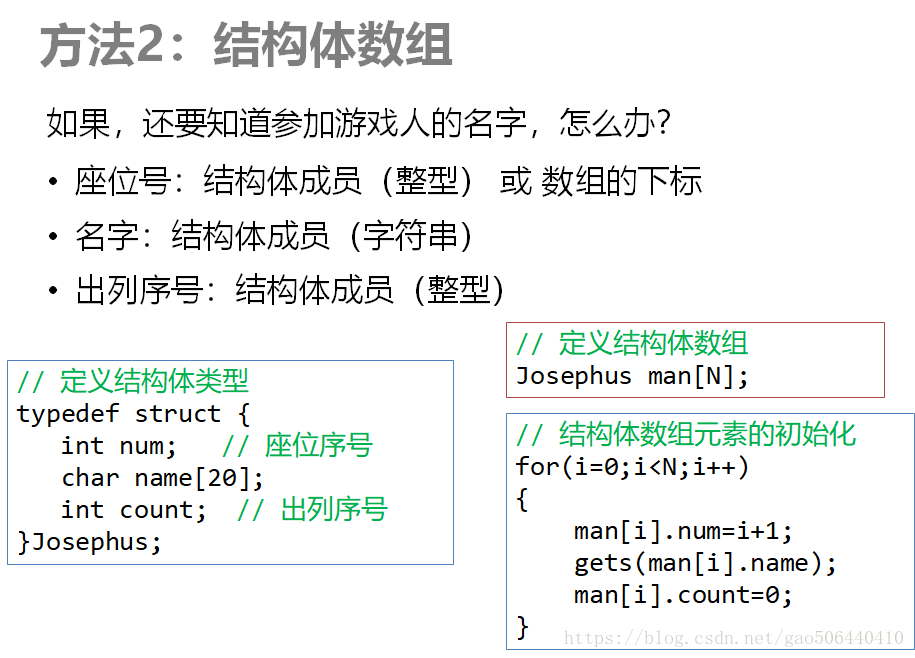 方法2：结构体数组

如果，还要知道参加游戏人的名字，怎么办？

• 座位号：结构体成员（整型） 或 数组的下标
• 名字：结构体成员（字符串）
• 出列序号：结构体成员（整型）

// 定义结构体类型
typedef struct {
   int num;   // 座位序号
   char name[20];
   int count;  // 出列序号
}Josephus;

// 定义结构体数组
Josephus man[N];

// 结构体数组元素的初始化
for(i=0;i<N;i++)
{
    man[i].num=i+1;
    gets(man[i].name);
    man[i].count=0;
}

https://blog.csdn.net/gao506440410